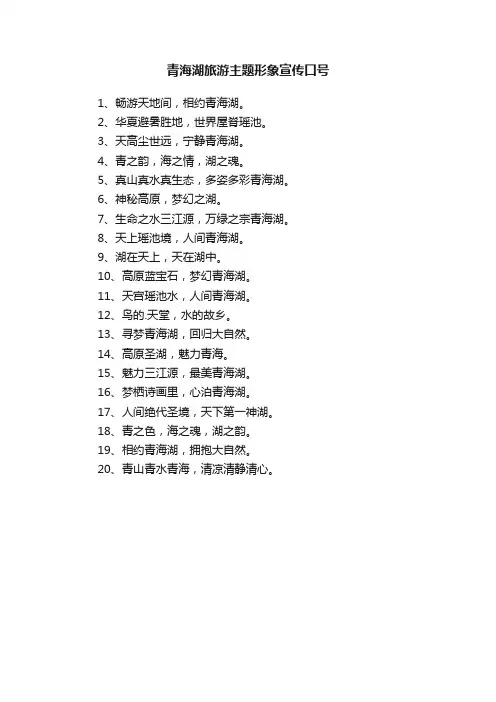 青海湖旅游主题形象宣传口号

1、畅游天地间，相约青海湖。
2、华夏避暑胜地，世界屋脊瑶池。
3、天高尘世远，宁静青海湖。
4、青之韵，海之情，湖之魂。
5、真山真水真生态，多姿多彩青海湖。
6、神秘高原，梦幻之湖。
7、生命之水三江源，万绿之宗青海湖。
8、天上瑶池境，人间青海湖。
9、湖在天上，天在湖中。
10、高原蓝宝石，梦幻青海湖。
11、天宫瑶池水，人间青海湖。
12、鸟的.天堂，水的故乡。
13、寻梦青海湖，回归大自然。
14、高原圣湖，魅力青海。
15、魅力三江源，最美青海湖。
16、梦栖诗画里，心泊青海湖。
17、人间绝代圣境，天下第一神湖。
18、青之色，海之魂，湖之韵。
19、相约青海湖，拥抱大自然。
20、青山青水青海，清凉清静清心。